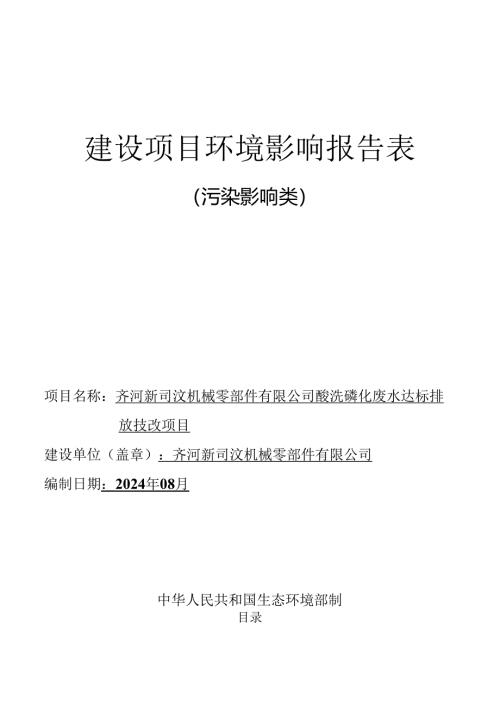 建设项目环境影响报告表

(污染影响类)

项目名称：齐河新司汶机械零部件有限公司酸洗磷化废水达标排放技改项目

建设单位（盖章）：齐河新司汶机械零部件有限公司

编制日期：2024年08月

中华人民共和国生态环境部制

目录